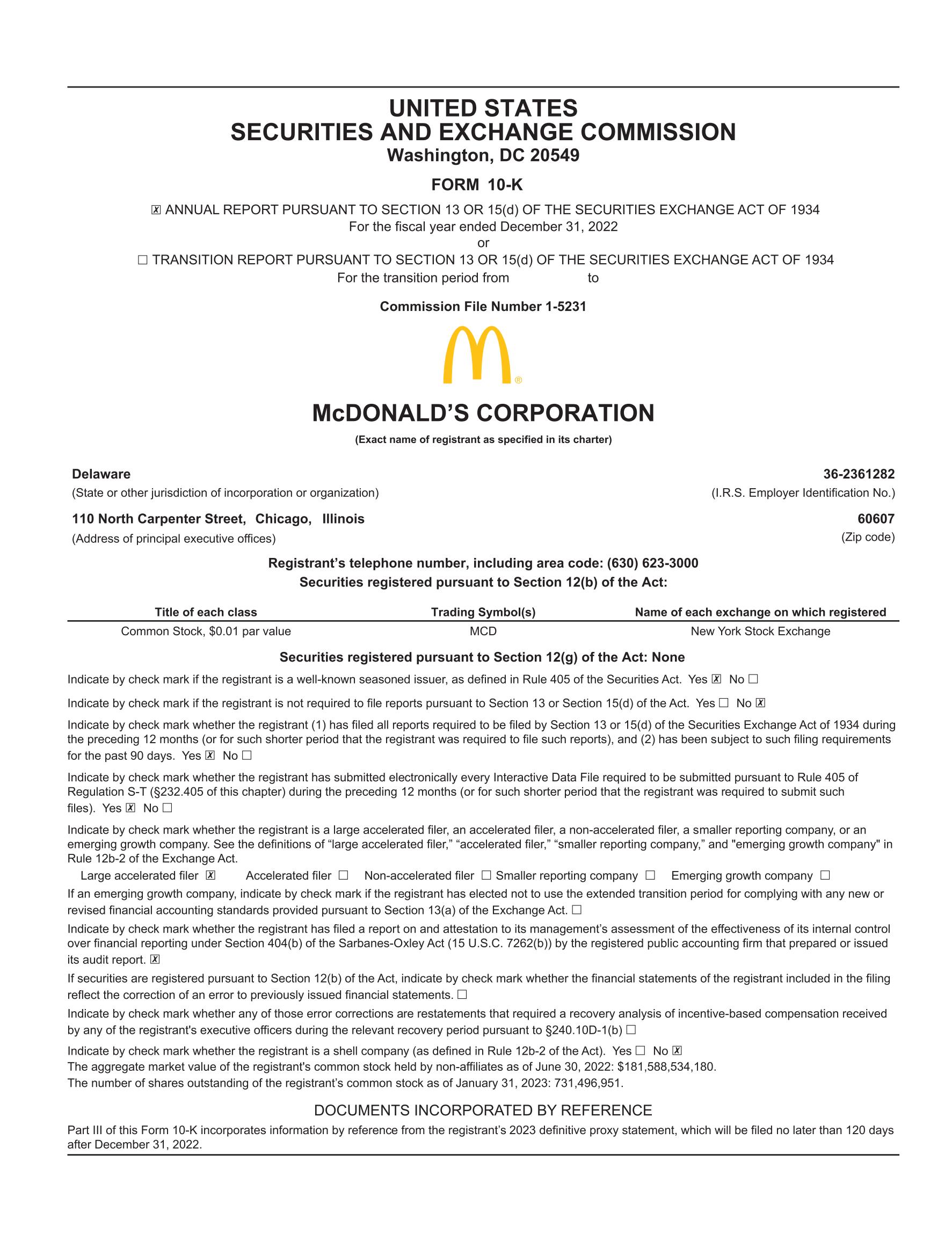 UNITED STATES
SECURITIES AND EXCHANGE COMMISSION
Washington, DC 20549

FORM 10-K

☒ ANNUAL REPORT PURSUANT TO SECTION 13 OR 15(d) OF THE SECURITIES EXCHANGE ACT OF 1934
For the fiscal year ended December 31, 2022
or
☐ TRANSITION REPORT PURSUANT TO SECTION 13 OR 15(d) OF THE SECURITIES EXCHANGE ACT OF 1934
For the transition period from to

Commission File Number 1-5231

®

McDONALD'S CORPORATION
(Exact name of registrant as specified in its charter)

Delaware
(State or other jurisdiction of incorporation or organization)

36-2361282
(I.R.S. Employer Identification No.)

110 North Carpenter Street, Chicago, Illinois
(Address of principal executive offices)

60607
(Zip code)

Registrant's telephone number, including area code: (630) 623-3000
Securities registered pursuant to Section 12(b) of the Act:

| Title of each class | Trading Symbol(s) | Name of each exchange on which registered |
|---|---|---|
| Common Stock, $0.01 par value | MCD | New York Stock Exchange |

Securities registered pursuant to Section 12(g) of the Act: None

Indicate by check mark if the registrant is a well-known seasoned issuer, as defined in Rule 405 of the Securities Act. Yes ☒ No ☐

Indicate by check mark if the registrant is not required to file reports pursuant to Section 13 or Section 15(d) of the Act. Yes ☐ No ☒

Indicate by check mark whether the registrant (1) has filed all reports required to be filed by Section 13 or 15(d) of the Securities Exchange Act of 1934 during the preceding 12 months (or for such shorter period that the registrant was required to file such reports), and (2) has been subject to such filing requirements for the past 90 days. Yes ☒ No ☐

Indicate by check mark whether the registrant has submitted electronically every Interactive Data File required to be submitted pursuant to Rule 405 of Regulation S-T (§232.405 of this chapter) during the preceding 12 months (or for such shorter period that the registrant was required to submit such files). Yes ☒ No ☐

Indicate by check mark whether the registrant is a large accelerated filer, an accelerated filer, a non-accelerated filer, a smaller reporting company, or an emerging growth company. See the definitions of "large accelerated filer," "accelerated filer," "smaller reporting company," and "emerging growth company" in Rule 12b-2 of the Exchange Act.
Large accelerated filer ☒ Accelerated filer ☐ Non-accelerated filer ☐ Smaller reporting company ☐ Emerging growth company ☐
If an emerging growth company, indicate by check mark if the registrant has elected not to use the extended transition period for complying with any new or revised financial accounting standards provided pursuant to Section 13(a) of the Exchange Act. ☐

Indicate by check mark whether the registrant has filed a report on and attestation to its management's assessment of the effectiveness of its internal control over financial reporting under Section 404(b) of the Sarbanes-Oxley Act (15 U.S.C. 7262(b)) by the registered public accounting firm that prepared or issued its audit report. ☒

If securities are registered pursuant to Section 12(b) of the Act, indicate by check mark whether the financial statements of the registrant included in the filing reflect the correction of an error to previously issued financial statements. ☐

Indicate by check mark whether any of those error corrections are restatements that required a recovery analysis of incentive-based compensation received by any of the registrant's executive officers during the relevant recovery period pursuant to §240.10D-1(b) ☐

Indicate by check mark whether the registrant is a shell company (as defined in Rule 12b-2 of the Act). Yes ☐ No ☒
The aggregate market value of the registrant's common stock held by non-affiliates as of June 30, 2022: $181,588,534,180.
The number of shares outstanding of the registrant's common stock as of January 31, 2023: 731,496,951.

DOCUMENTS INCORPORATED BY REFERENCE
Part III of this Form 10-K incorporates information by reference from the registrant's 2023 definitive proxy statement, which will be filed no later than 120 days after December 31, 2022.